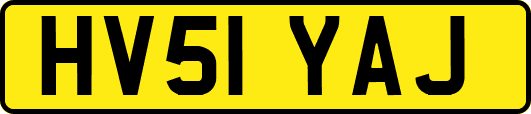 HV51 YAJ